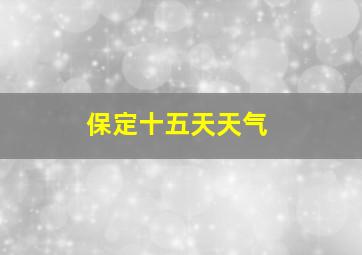 保定十五天天气